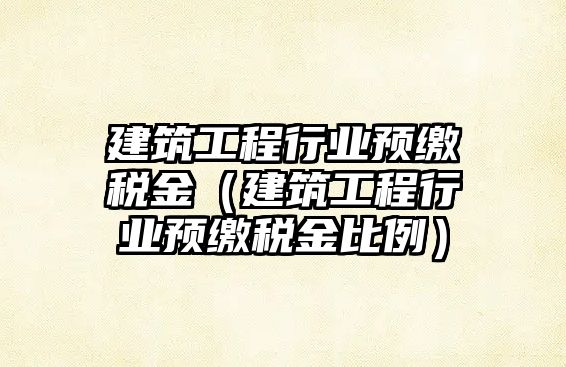 建筑工程行业预缴税金（建筑工程行业预缴税金比例）